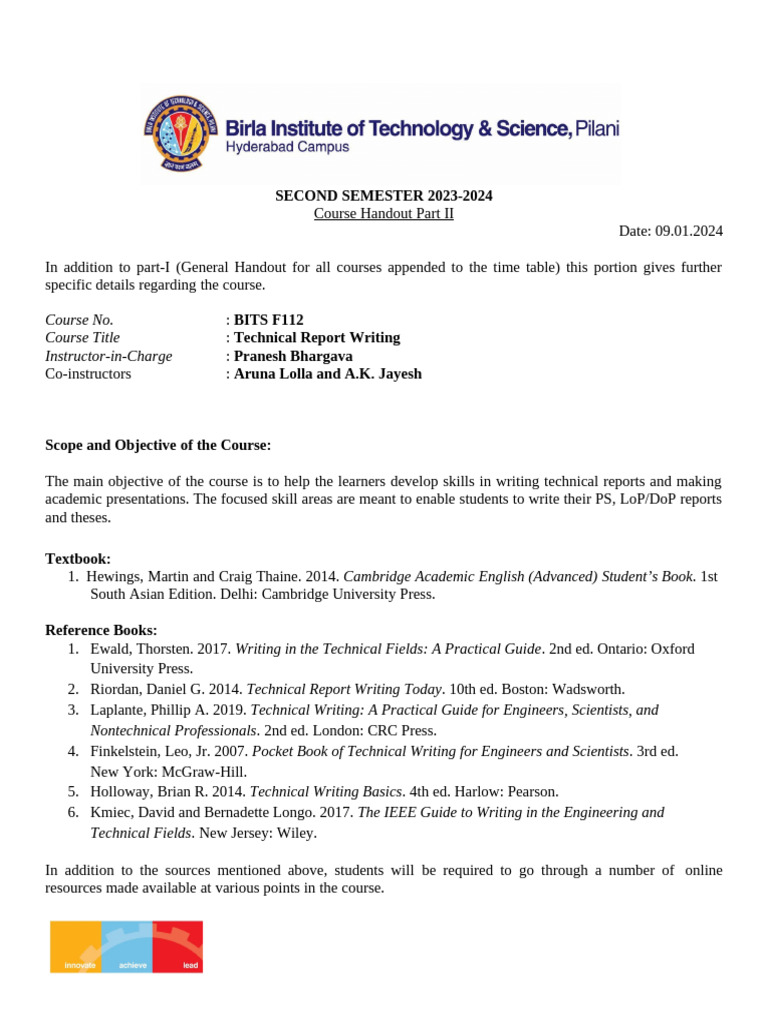 Birla Institute of Technology & Science, Pilani
Hyderabad Campus

SECOND SEMESTER 2023-2024
Course Handout Part II
Date: 09.01.2024

In addition to part-I (General Handout for all courses appended to the time table) this portion gives further specific details regarding the course.

Course No. : BITS F112
Course Title : Technical Report Writing
Instructor-in-Charge : Pranesh Bhargava
Co-instructors : Aruna Lolla and A.K. Jayesh

Scope and Objective of the Course:

The main objective of the course is to help the learners develop skills in writing technical reports and making academic presentations. The focused skill areas are meant to enable students to write their PS, LoP/DoP reports and theses.

Textbook:
1. Hewings, Martin and Craig Thaine. 2014. Cambridge Academic English (Advanced) Student's Book. 1st South Asian Edition. Delhi: Cambridge University Press.

Reference Books:
1. Ewald, Thorsten. 2017. Writing in the Technical Fields: A Practical Guide. 2nd ed. Ontario: Oxford University Press.
2. Riordan, Daniel G. 2014. Technical Report Writing Today. 10th ed. Boston: Wadsworth.
3. Laplante, Phillip A. 2019. Technical Writing: A Practical Guide for Engineers, Scientists, and Nontechnical Professionals. 2nd ed. London: CRC Press.
4. Finkelstein, Leo, Jr. 2007. Pocket Book of Technical Writing for Engineers and Scientists. 3rd ed. New York: McGraw-Hill.
5. Holloway, Brian R. 2014. Technical Writing Basics. 4th ed. Harlow: Pearson.
6. Kmiec, David and Bernadette Longo. 2017. The IEEE Guide to Writing in the Engineering and Technical Fields. New Jersey: Wiley.

In addition to the sources mentioned above, students will be required to go through a number of online resources made available at various points in the course.

innovate achieve lead